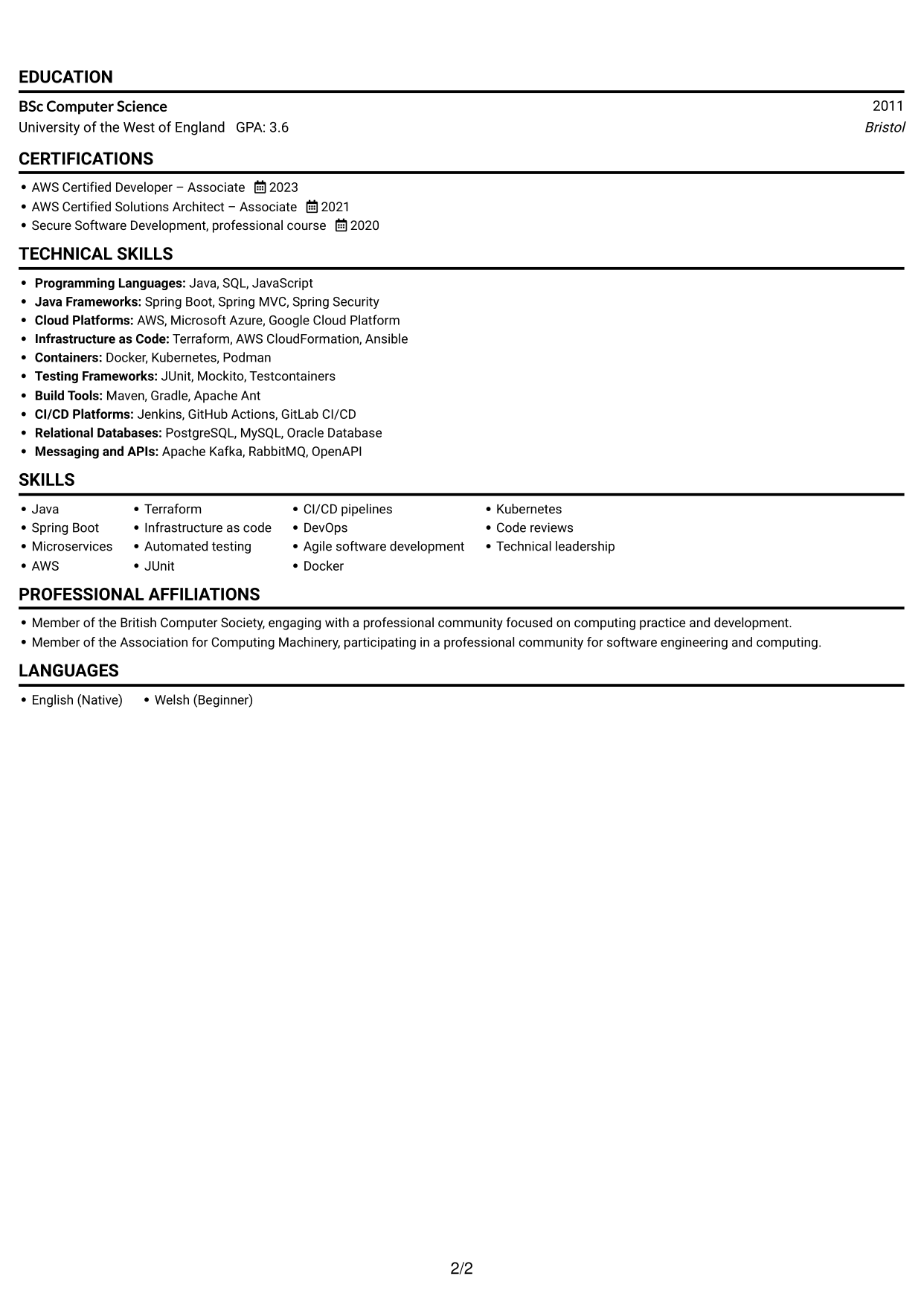 EDUCATION

BSc Computer Science
2011
University of the West of England   GPA: 3.6
Bristol

CERTIFICATIONS

• AWS Certified Developer – Associate  2023
• AWS Certified Solutions Architect – Associate  2021
• Secure Software Development, professional course  2020

TECHNICAL SKILLS

• Programming Languages: Java, SQL, JavaScript
• Java Frameworks: Spring Boot, Spring MVC, Spring Security
• Cloud Platforms: AWS, Microsoft Azure, Google Cloud Platform
• Infrastructure as Code: Terraform, AWS CloudFormation, Ansible
• Containers: Docker, Kubernetes, Podman
• Testing Frameworks: JUnit, Mockito, Testcontainers
• Build Tools: Maven, Gradle, Apache Ant
• CI/CD Platforms: Jenkins, GitHub Actions, GitLab CI/CD
• Relational Databases: PostgreSQL, MySQL, Oracle Database
• Messaging and APIs: Apache Kafka, RabbitMQ, OpenAPI

SKILLS

• Java
• Spring Boot
• Microservices
• AWS
• Terraform
• Infrastructure as code
• Automated testing
• JUnit
• CI/CD pipelines
• DevOps
• Agile software development
• Docker
• Kubernetes
• Code reviews
• Technical leadership

PROFESSIONAL AFFILIATIONS

• Member of the British Computer Society, engaging with a professional community focused on computing practice and development.
• Member of the Association for Computing Machinery, participating in a professional community for software engineering and computing.

LANGUAGES

• English (Native)   • Welsh (Beginner)

2/2